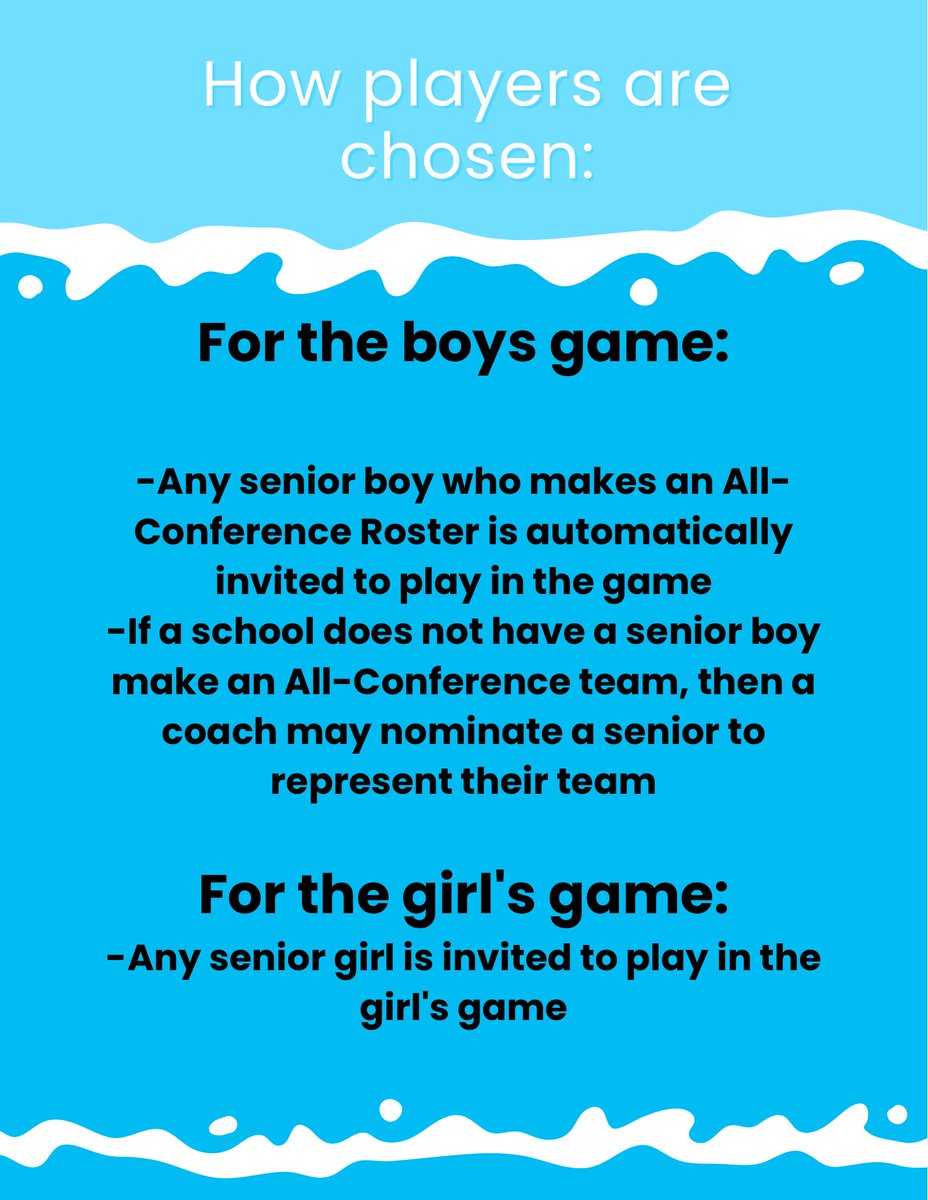 How players are chosen:

For the boys game:

-Any senior boy who makes an All-Conference Roster is automatically invited to play in the game
-If a school does not have a senior boy make an All-Conference team, then a coach may nominate a senior to represent their team

For the girl's game:
-Any senior girl is invited to play in the girl's game